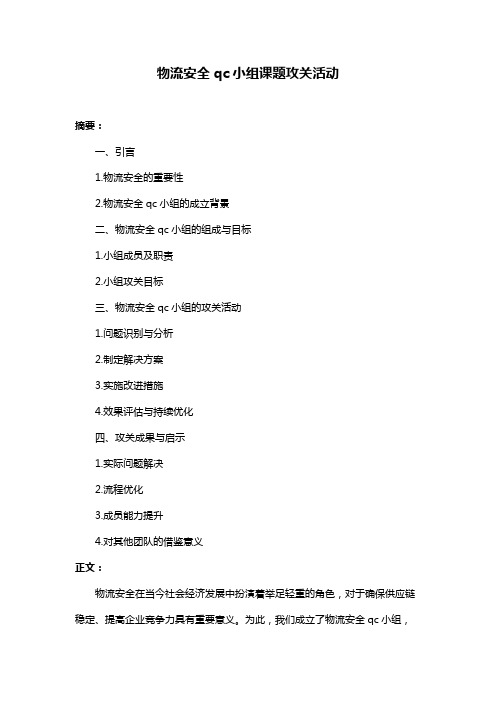 物流安全 qc 小组课题攻关活动

摘要：

一、引言

1.物流安全的重要性

2.物流安全 qc 小组的成立背景

二、物流安全 qc 小组的组成与目标

1.小组成员及职责

2.小组攻关目标

三、物流安全 qc 小组的攻关活动

1.问题识别与分析

2.制定解决方案

3.实施改进措施

4.效果评估与持续优化

四、攻关成果与启示

1.实际问题解决

2.流程优化

3.成员能力提升

4.对其他团队的借鉴意义

正文：

物流安全在当今社会经济发展中扮演着举足轻重的角色，对于确保供应链稳定、提高企业竞争力具有重要意义。为此，我们成立了物流安全 qc 小组，